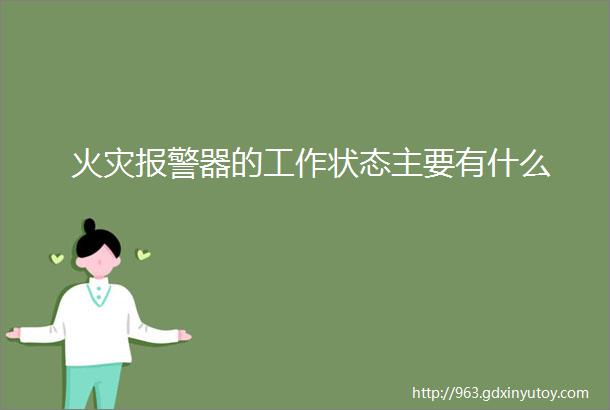 火灾报警器的工作状态主要有什么

http://963.gdxinyutoy.com